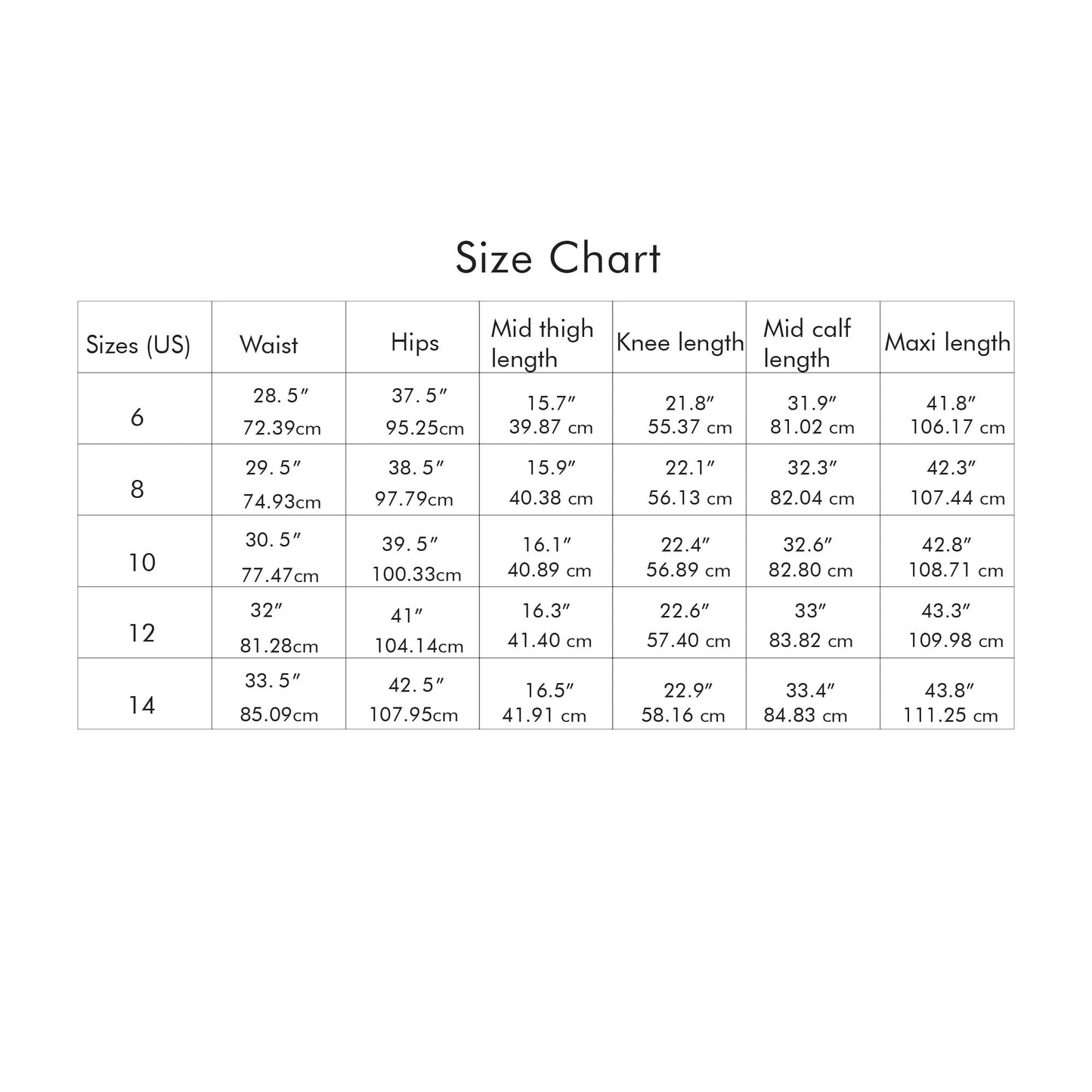 Size Chart

| Sizes (US) | Waist | Hips | Mid thigh length | Knee length | Mid calf length | Maxi length |
|---|---|---|---|---|---|---|
| 6 | 28. 5″ 72.39cm | 37. 5″ 95.25cm | 15.7″ 39.87 cm | 21.8″ 55.37 cm | 31.9″ 81.02 cm | 41.8″ 106.17 cm |
| 8 | 29. 5″ 74.93cm | 38. 5″ 97.79cm | 15.9″ 40.38 cm | 22.1″ 56.13 cm | 32.3″ 82.04 cm | 42.3″ 107.44 cm |
| 10 | 30. 5″ 77.47cm | 39. 5″ 100.33cm | 16.1″ 40.89 cm | 22.4″ 56.89 cm | 32.6″ 82.80 cm | 42.8″ 108.71 cm |
| 12 | 32″ 81.28cm | 41″ 104.14cm | 16.3″ 41.40 cm | 22.6″ 57.40 cm | 33″ 83.82 cm | 43.3″ 109.98 cm |
| 14 | 33. 5″ 85.09cm | 42. 5″ 107.95cm | 16.5″ 41.91 cm | 22.9″ 58.16 cm | 33.4″ 84.83 cm | 43.8″ 111.25 cm |